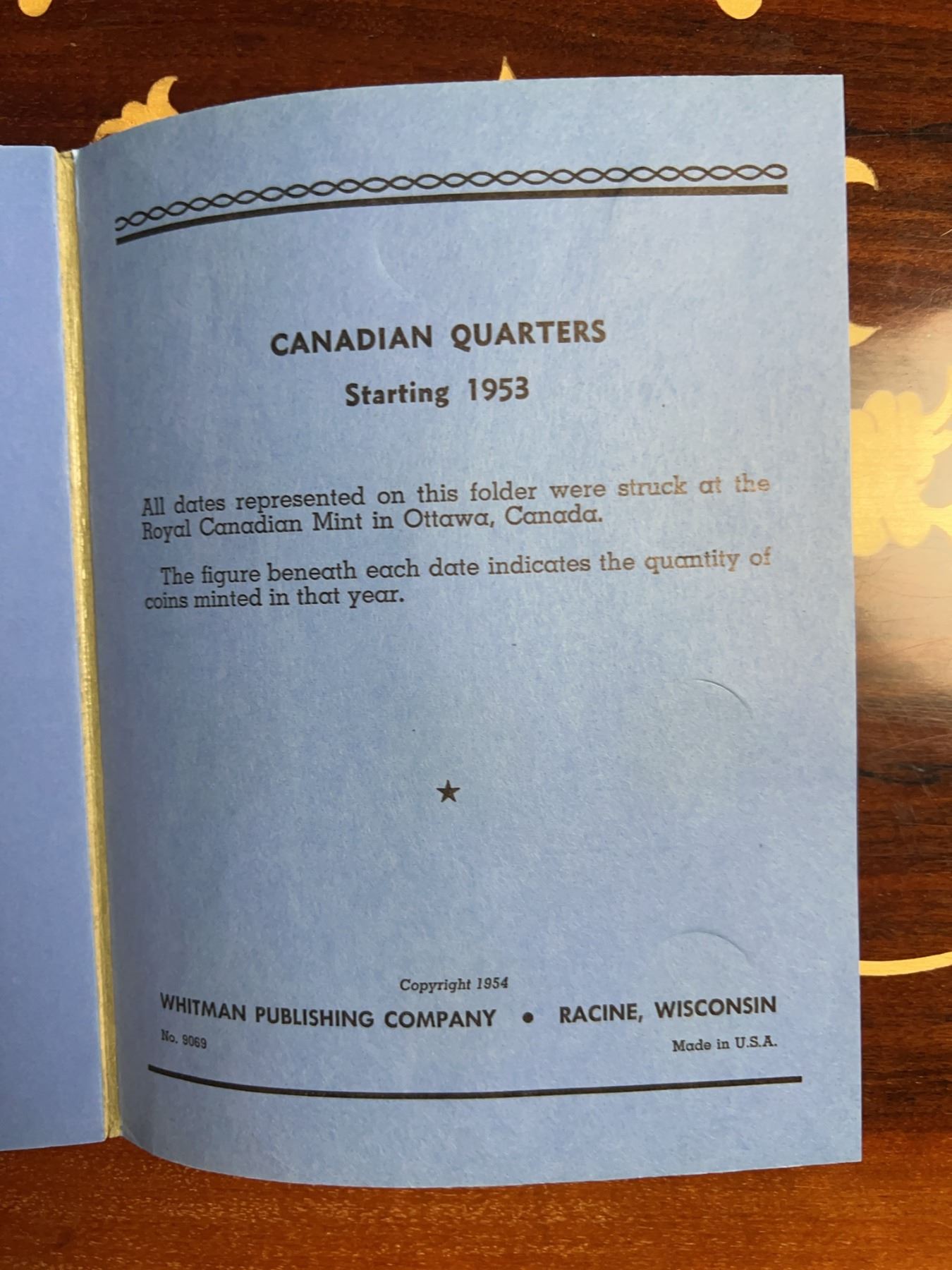 CANADIAN QUARTERS

Starting 1953

All dates represented on this folder were struck at the Royal Canadian Mint in Ottawa, Canada.

The figure beneath each date indicates the quantity of coins minted in that year.

★

Copyright 1954

WHITMAN PUBLISHING COMPANY • RACINE, WISCONSIN

No. 9069

Made in U.S.A.